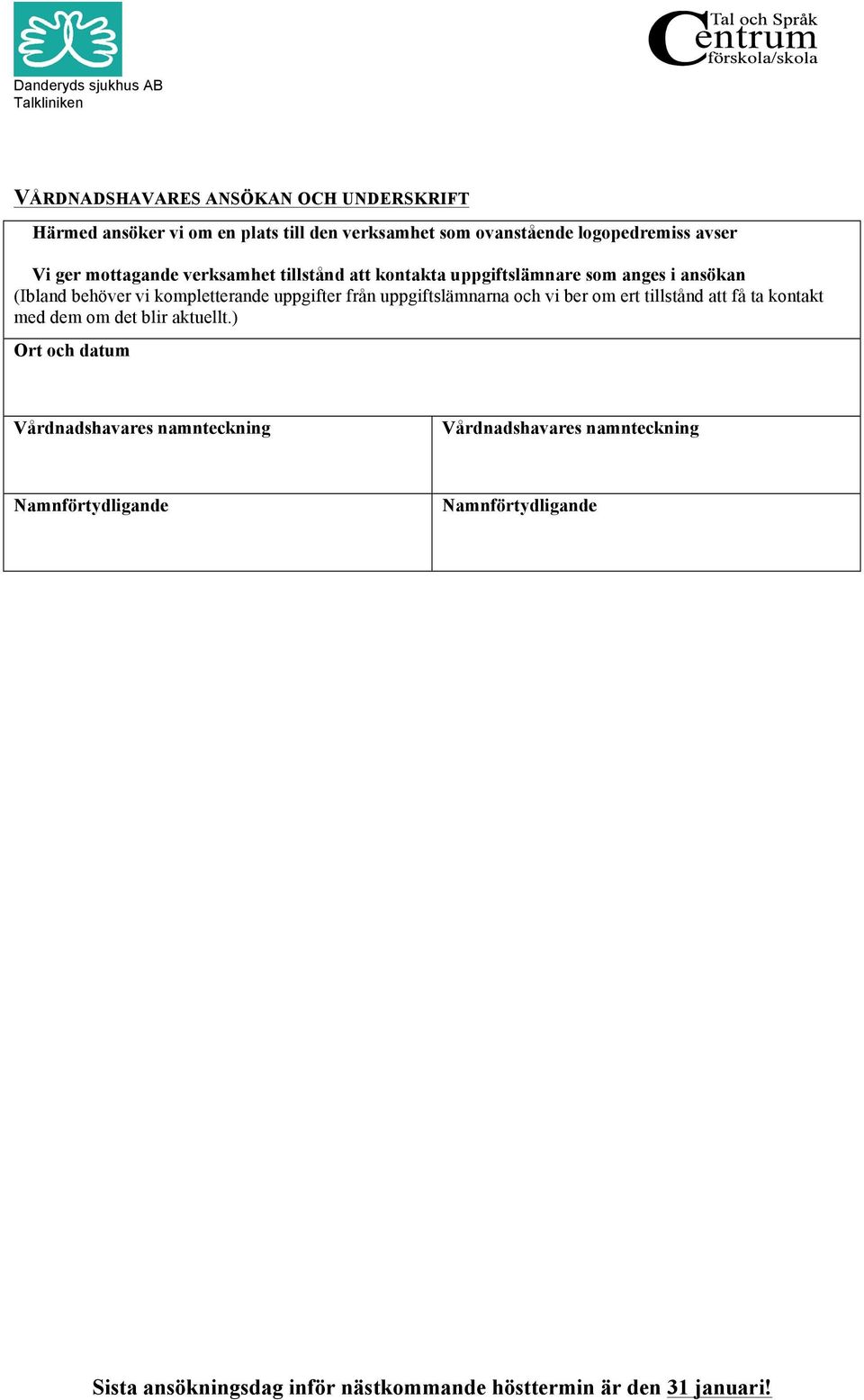 Danderyds sjukhus AB
Talkliniken

Tal och Språk
Centrum
förskola/skola

VÅRDNADSHAVARES ANSÖKAN OCH UNDERSKRIFT

Härmed ansöker vi om en plats till den verksamhet som ovanstående logopedremiss avser

Vi ger mottagande verksamhet tillstånd att kontakta uppgiftslämnare som anges i ansökan
(Ibland behöver vi kompletterande uppgifter från uppgiftslämnarna och vi ber om ert tillstånd att få ta kontakt med dem om det blir aktuellt.)

Ort och datum

| Vårdnadshavares namnteckning | Vårdnadshavares namnteckning |
|---|---|
| Namnförtydligande | Namnförtydligande |

Sista ansökningsdag inför nästkommande hösttermin är den 31 januari!